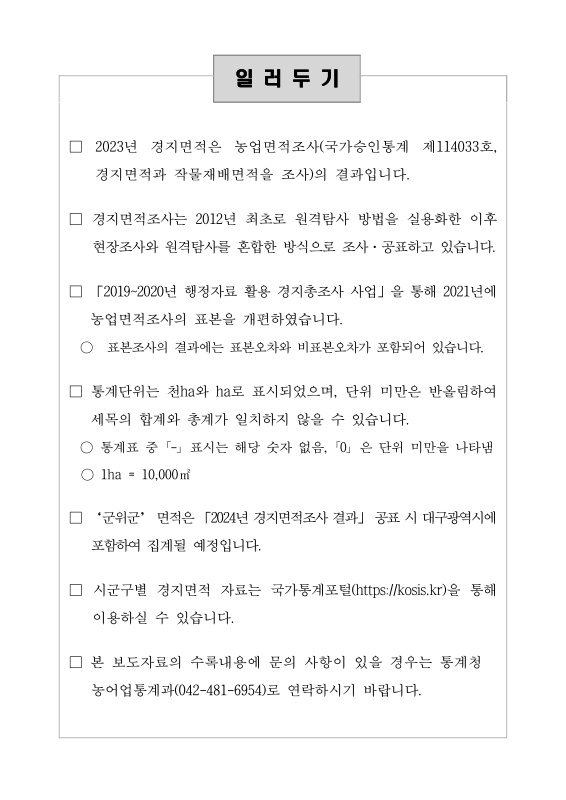 일 러 두 기

□ 2023년 경지면적은 농업면적조사(국가승인통계 제114033호, 경지면적과 작물재배면적을 조사)의 결과입니다.

□ 경지면적조사는 2012년 최초로 원격탐사 방법을 실용화한 이후 현장조사와 원격탐사를 혼합한 방식으로 조사·공표하고 있습니다.

□ 「2019~2020년 행정자료 활용 경지총조사 사업」을 통해 2021년에 농업면적조사의 표본을 개편하였습니다.

○ 표본조사의 결과에는 표본오차와 비표본오차가 포함되어 있습니다.

□ 통계단위는 천ha와 ha로 표시되었으며, 단위 미만은 반올림하여 세목의 합계와 총계가 일치하지 않을 수 있습니다.

○ 통계표 중 「-」 표시는 해당 숫자 없음, 「0」 은 단위 미만을 나타냄

○ 1ha = 10,000㎡

□ '군위군' 면적은 「2024년 경지면적조사 결과」 공표 시 대구광역시에 포함하여 집계될 예정입니다.

□ 시군구별 경지면적 자료는 국가통계포털(https://kosis.kr)을 통해 이용하실 수 있습니다.

□ 본 보도자료의 수록내용에 문의 사항이 있을 경우는 통계청 농어업통계과(042-481-6954)로 연락하시기 바랍니다.